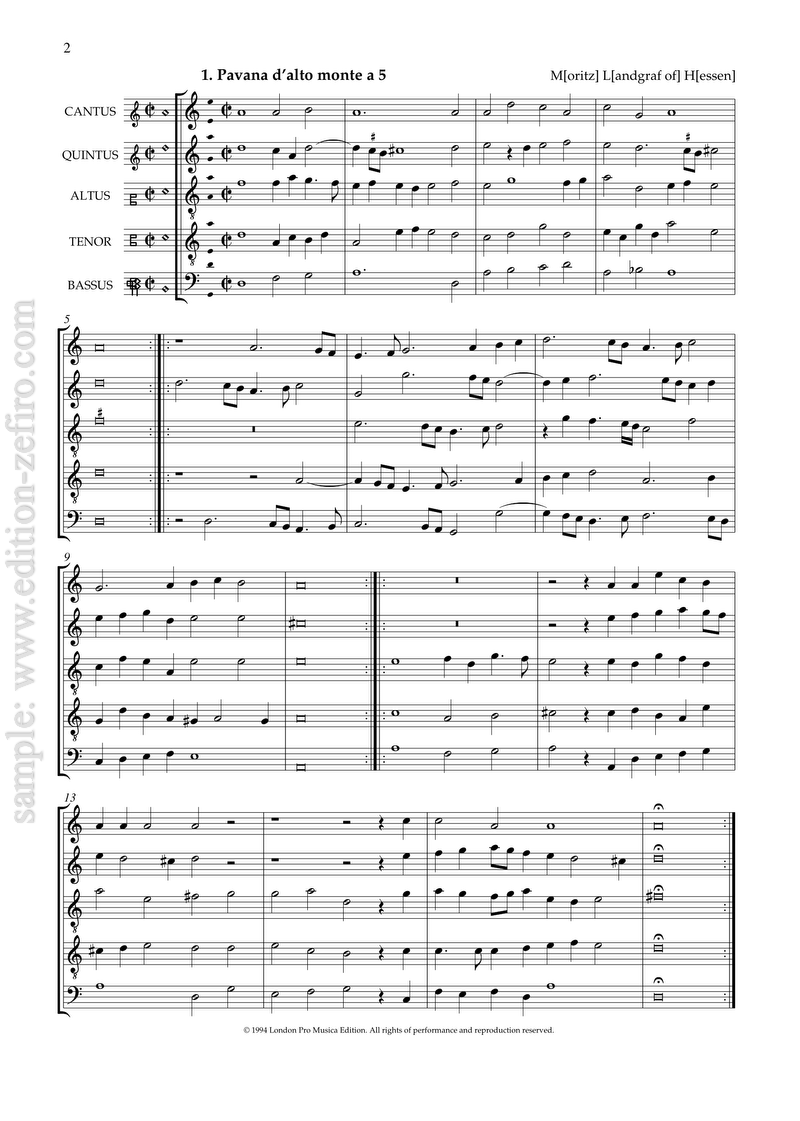 2

1. Pavana d'alto monte a 5

M[oritz] L[andgraf of] H[essen]

CANTUS

QUINTUS

ALTUS

TENOR

BASSUS

5

9

13

© 1994 London Pro Musica Edition. All rights of performance and reproduction reserved.

sample: www.edition-zefiro.com